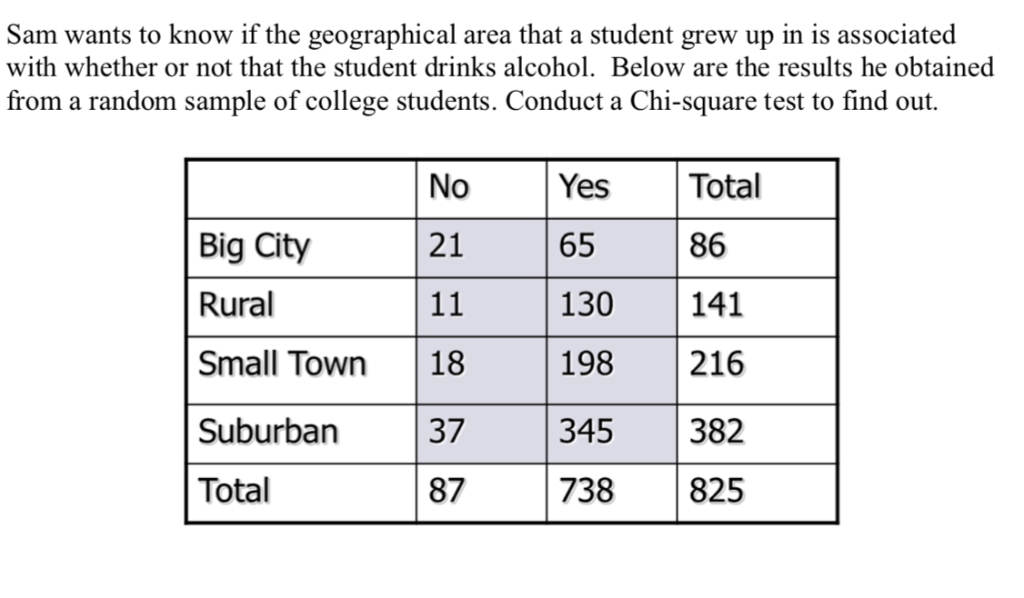 Sam wants to know if the geographical area that a student grew up in is associated with whether or not that the student drinks alcohol. Below are the results he obtained from a random sample of college students. Conduct a Chi-square test to find out.

| | No | Yes | Total |
|---|---|---|---|
| Big City | 21 | 65 | 86 |
| Rural | 11 | 130 | 141 |
| Small Town | 18 | 198 | 216 |
| Suburban | 37 | 345 | 382 |
| Total | 87 | 738 | 825 |